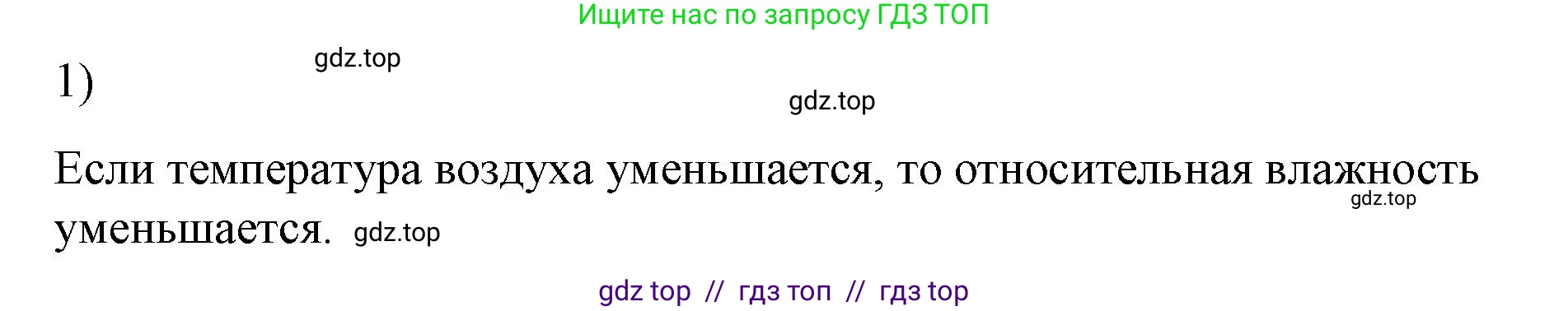 Ищите нас по запросу ГДЗ ТОП

1)

gdz.top

gdz.top

Если температура воздуха уменьшается, то относительная влажность уменьшается.

gdz.top

gdz.top

gdz top // гдз топ // гдз top